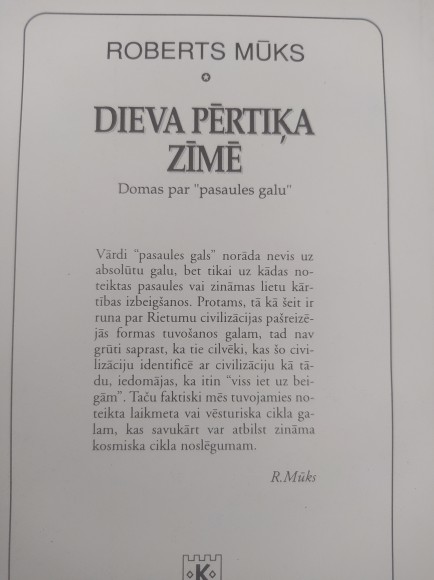 ROBERTS MŪKS

DIEVA PĒRTIĶA ZĪMĒ

Domas par "pasaules galu"

Vārdi "pasaules gals" norāda nevis uz absolūtu galu, bet tikai uz kādas noteiktas pasaules vai zināmas lietu kārtības izbeigšanos. Protams, tā kā šeit ir runa par Rietumu civilizācijas pašreizējās formas tuvošanos galam, tad nav grūti saprast, ka tie cilvēki, kas šo civilizāciju identificē ar civilizāciju kā tādu, iedomājas, ka itin "viss iet uz beigām". Taču faktiski mēs tuvojamies noteikta laikmeta vai vēsturiska cikla galam, kas savukārt var atbilst zināma kosmiska cikla noslēgumam.

R.Mūks

K